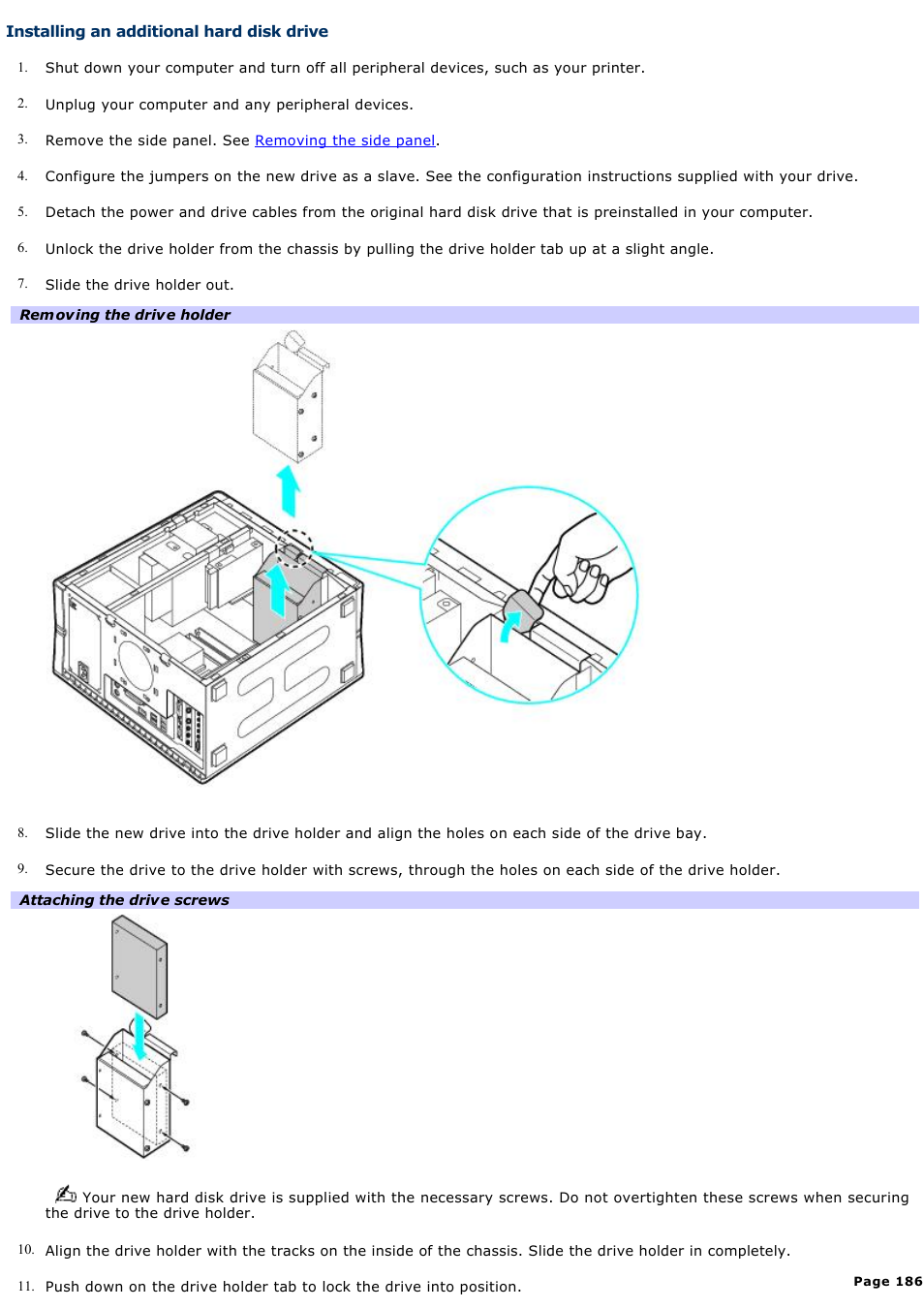 Installing an additional hard disk drive

1. Shut down your computer and turn off all peripheral devices, such as your printer.

2. Unplug your computer and any peripheral devices.

3. Remove the side panel. See Removing the side panel.

4. Configure the jumpers on the new drive as a slave. See the configuration instructions supplied with your drive.

5. Detach the power and drive cables from the original hard disk drive that is preinstalled in your computer.

6. Unlock the drive holder from the chassis by pulling the drive holder tab up at a slight angle.

7. Slide the drive holder out.

Removing the drive holder

8. Slide the new drive into the drive holder and align the holes on each side of the drive bay.

9. Secure the drive to the drive holder with screws, through the holes on each side of the drive holder.

Attaching the drive screws

Your new hard disk drive is supplied with the necessary screws. Do not overtighten these screws when securing the drive to the drive holder.

10. Align the drive holder with the tracks on the inside of the chassis. Slide the drive holder in completely.

11. Push down on the drive holder tab to lock the drive into position.

Page 186